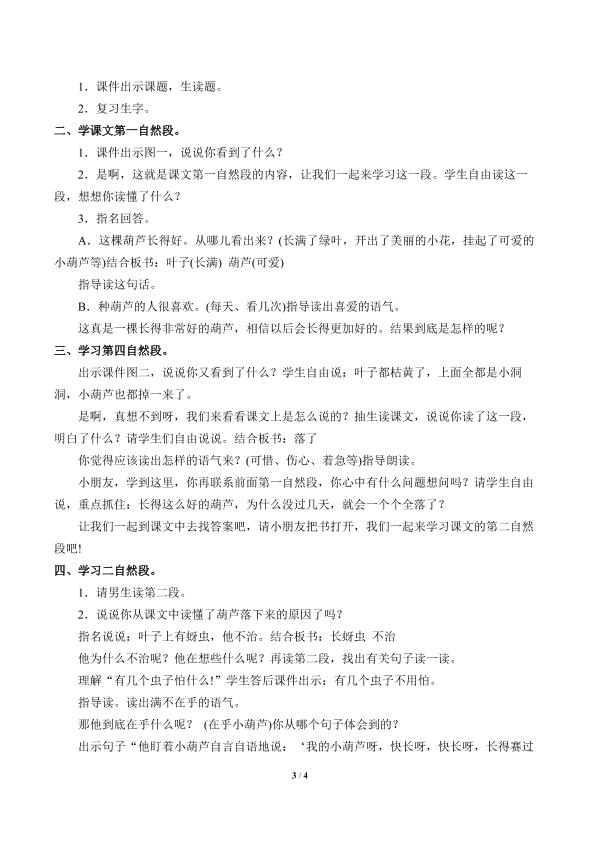 1．课件出示课题，生读题。

2．复习生字。

二、学课文第一自然段。

1．课件出示图一，说说你看到了什么？

2．是啊，这就是课文第一自然段的内容，让我们一起来学习这一段。学生自由读这一段，想想你读懂了什么？

3．指名回答。

A．这棵葫芦长得好。从哪儿看出来？(长满了绿叶，开出了美丽的小花，挂起了可爱的小葫芦等)结合板书：叶子(长满) 葫芦(可爱)

指导读这句话。

B．种葫芦的人很喜欢。(每天、看几次)指导读出喜爱的语气。

这真是一棵长得非常好的葫芦，相信以后会长得更加好的。结果到底是怎样的呢？

三、学习第四自然段。

出示课件图二，说说你又看到了什么？学生自由说：叶子都枯黄了，上面全都是小洞洞，小葫芦也都掉一来了。

是啊，真想不到呀，我们来看看课文上是怎么说的？抽生读课文，说说你读了这一段，明白了什么？请学生们自由说说。结合板书：落了

你觉得应该读出怎样的语气来？(可惜、伤心、着急等)指导朗读。

小朋友，学到这里，你再联系前面第一自然段，你心中有什么问题想问吗？请学生自由说，重点抓住：长得这么好的葫芦，为什么没过几天，就会一个个全落了？

让我们一起到课文中去找答案吧，请小朋友把书打开，我们一起来学习课文的第二自然段吧!

四、学习二自然段。

1．请男生读第二段。

2．说说你从课文中读懂了葫芦落下来的原因了吗？

指名说说：叶子上有蚜虫，他不治。结合板书：长蚜虫 不治

他为什么不治呢？他在想些什么呢？再读第二段，找出有关句子读一读。

理解“有几个虫子怕什么!”学生答后课件出示：有几个虫子不用怕。

指导读。读出满不在乎的语气。

那他到底在乎什么呢？ (在乎小葫芦)你从哪个句子体会到的？

出示句子“他盯着小葫芦自言自语地说：‘我的小葫芦呀，快长呀，快长呀，长得赛过

3 / 4